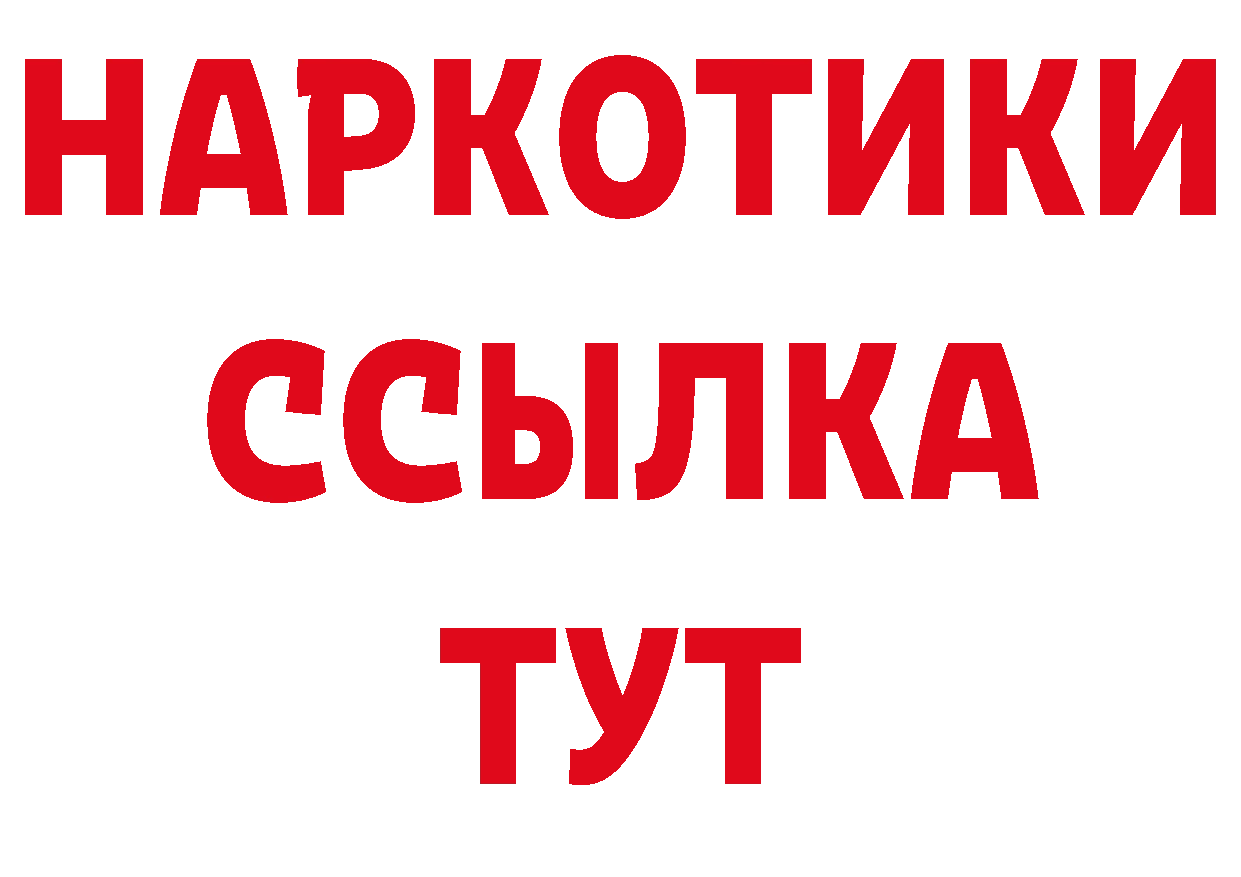 НАРКОТИКИ
ССЫЛКА
ТУТ